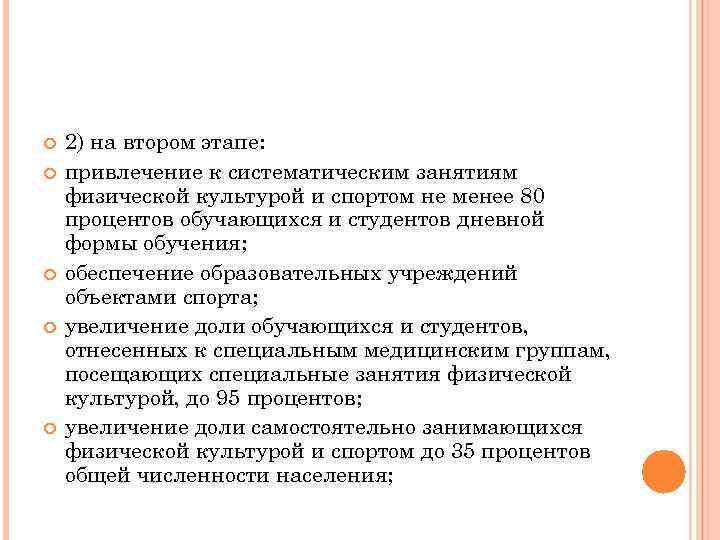 2) на втором этапе:

привлечение к систематическим занятиям физической культурой и спортом не менее 80 процентов обучающихся и студентов дневной формы обучения;

обеспечение образовательных учреждений объектами спорта;

увеличение доли обучающихся и студентов, отнесенных к специальным медицинским группам, посещающих специальные занятия физической культурой, до 95 процентов;

увеличение доли самостоятельно занимающихся физической культурой и спортом до 35 процентов общей численности населения;